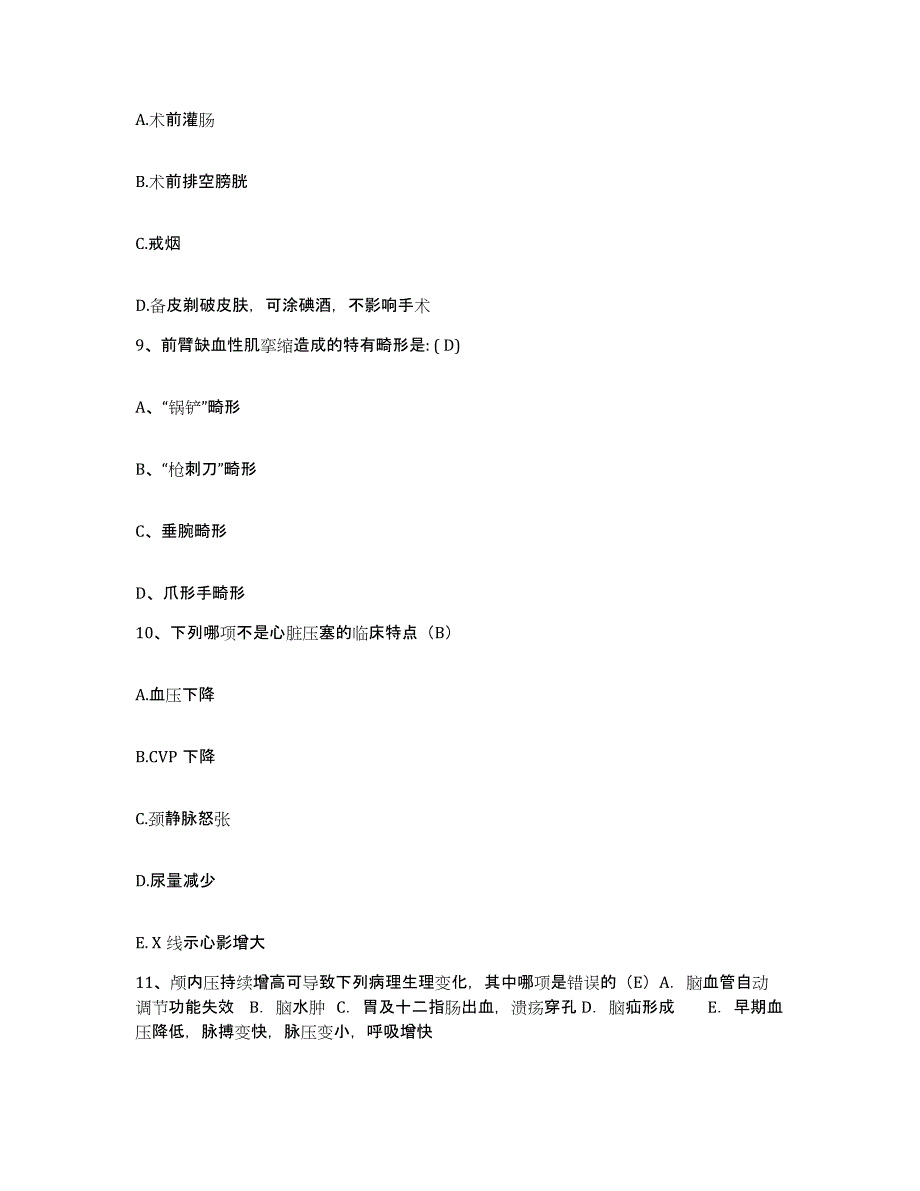 A.术前灌肠

B.术前排空膀胱

C.戒烟

D.备皮剃破皮肤，可涂碘酒，不影响手术

9、前臂缺血性肌挛缩造成的特有畸形是: ( D)

A、“锅铲”畸形

B、“枪刺刀”畸形

C、垂腕畸形

D、爪形手畸形

10、下列哪项不是心脏压塞的临床特点（B）

A.血压下降

B.CVP 下降

C.颈静脉怒张

D.尿量减少

E. X 线示心影增大

11、颅内压持续增高可导致下列病理生理变化，其中哪项是错误的（E）A. 脑血管自动调节功能失效 B. 脑水肿 C. 胃及十二指肠出血，溃疡穿孔 D. 脑疝形成 E. 早期血压降低，脉搏变快，脉压变小，呼吸增快